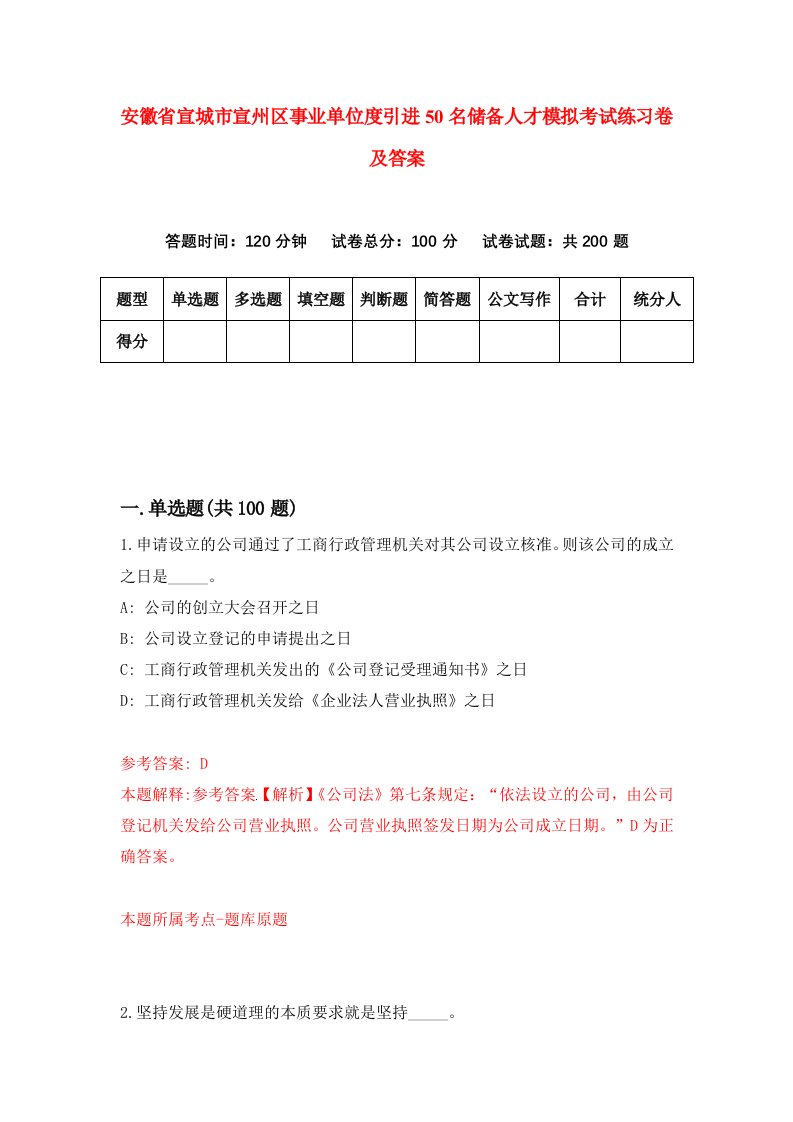 安徽省宣城市宣州区事业单位度引进50名储备人才模拟考试练习卷及答案

答题时间：120分钟　试卷总分：100分　试卷试题：共200题

| 题型 | 单选题 | 多选题 | 填空题 | 判断题 | 简答题 | 公文写作 | 合计 | 统分人 |
|---|---|---|---|---|---|---|---|---|
| 得分 | | | | | | | | |

一.单选题(共100题)

1.申请设立的公司通过了工商行政管理机关对其公司设立核准。则该公司的成立之日是_____。

A: 公司的创立大会召开之日

B: 公司设立登记的申请提出之日

C: 工商行政管理机关发出的《公司登记受理通知书》之日

D: 工商行政管理机关发给《企业法人营业执照》之日

参考答案: D

本题解释:参考答案.【解析】《公司法》第七条规定：“依法设立的公司，由公司登记机关发给公司营业执照。公司营业执照签发日期为公司成立日期。”D为正确答案。

本题所属考点-题库原题

2.坚持发展是硬道理的本质要求就是坚持_____。